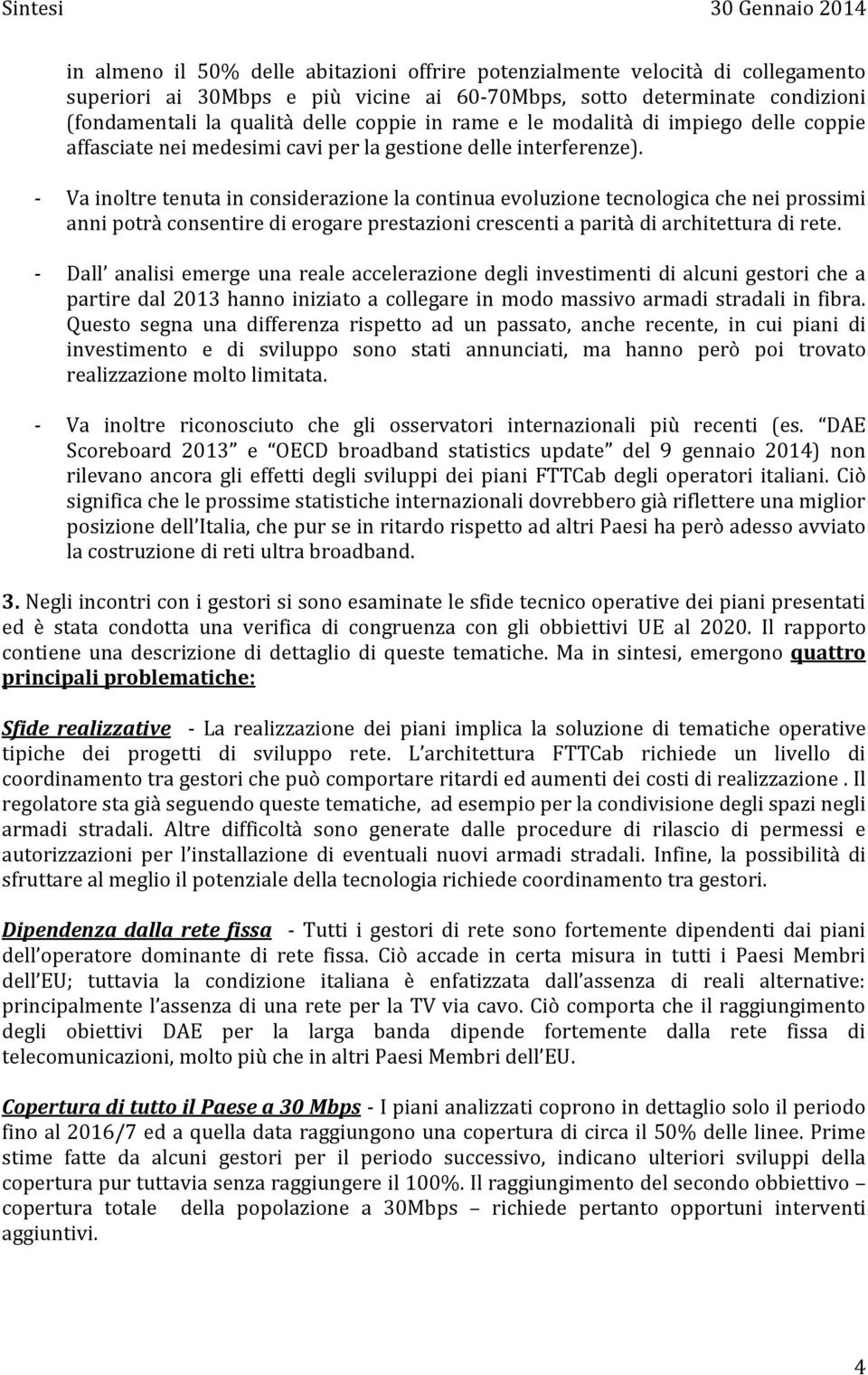 Sintesi 30 Gennaio 2014

in almeno il 50% delle abitazioni offrire potenzialmente velocità di collegamento superiori ai 30Mbps e più vicine ai 60-70Mbps, sotto determinate condizioni (fondamentali la qualità delle coppie in rame e le modalità di impiego delle coppie affasciate nei medesimi cavi per la gestione delle interferenze).

- Va inoltre tenuta in considerazione la continua evoluzione tecnologica che nei prossimi anni potrà consentire di erogare prestazioni crescenti a parità di architettura di rete.

- Dall analisi emerge una reale accelerazione degli investimenti di alcuni gestori che a partire dal 2013 hanno iniziato a collegare in modo massivo armadi stradali in fibra. Questo segna una differenza rispetto ad un passato, anche recente, in cui piani di investimento e di sviluppo sono stati annunciati, ma hanno però poi trovato realizzazione molto limitata.

- Va inoltre riconosciuto che gli osservatori internazionali più recenti (es. DAE Scoreboard 2013 e OECD broadband statistics update del 9 gennaio 2014) non rilevano ancora gli effetti degli sviluppi dei piani FTTCab degli operatori italiani. Ciò significa che le prossime statistiche internazionali dovrebbero già riflettere una miglior posizione dell Italia, che pur se in ritardo rispetto ad altri Paesi ha però adesso avviato la costruzione di reti ultra broadband.

3. Negli incontri con i gestori si sono esaminate le sfide tecnico operative dei piani presentati ed è stata condotta una verifica di congruenza con gli obbiettivi UE al 2020. Il rapporto contiene una descrizione di dettaglio di queste tematiche. Ma in sintesi, emergono quattro principali problematiche:

Sfide realizzative - La realizzazione dei piani implica la soluzione di tematiche operative tipiche dei progetti di sviluppo rete. L architettura FTTCab richiede un livello di coordinamento tra gestori che può comportare ritardi ed aumenti dei costi di realizzazione . Il regolatore sta già seguendo queste tematiche, ad esempio per la condivisione degli spazi negli armadi stradali. Altre difficoltà sono generate dalle procedure di rilascio di permessi e autorizzazioni per l installazione di eventuali nuovi armadi stradali. Infine, la possibilità di sfruttare al meglio il potenziale della tecnologia richiede coordinamento tra gestori.

Dipendenza dalla rete fissa - Tutti i gestori di rete sono fortemente dipendenti dai piani dell operatore dominante di rete fissa. Ciò accade in certa misura in tutti i Paesi Membri dell EU; tuttavia la condizione italiana è enfatizzata dall assenza di reali alternative: principalmente l assenza di una rete per la TV via cavo. Ciò comporta che il raggiungimento degli obiettivi DAE per la larga banda dipende fortemente dalla rete fissa di telecomunicazioni, molto più che in altri Paesi Membri dell EU.

Copertura di tutto il Paese a 30 Mbps - I piani analizzati coprono in dettaglio solo il periodo fino al 2016/7 ed a quella data raggiungono una copertura di circa il 50% delle linee. Prime stime fatte da alcuni gestori per il periodo successivo, indicano ulteriori sviluppi della copertura pur tuttavia senza raggiungere il 100%. Il raggiungimento del secondo obbiettivo – copertura totale della popolazione a 30Mbps – richiede pertanto opportuni interventi aggiuntivi.

4